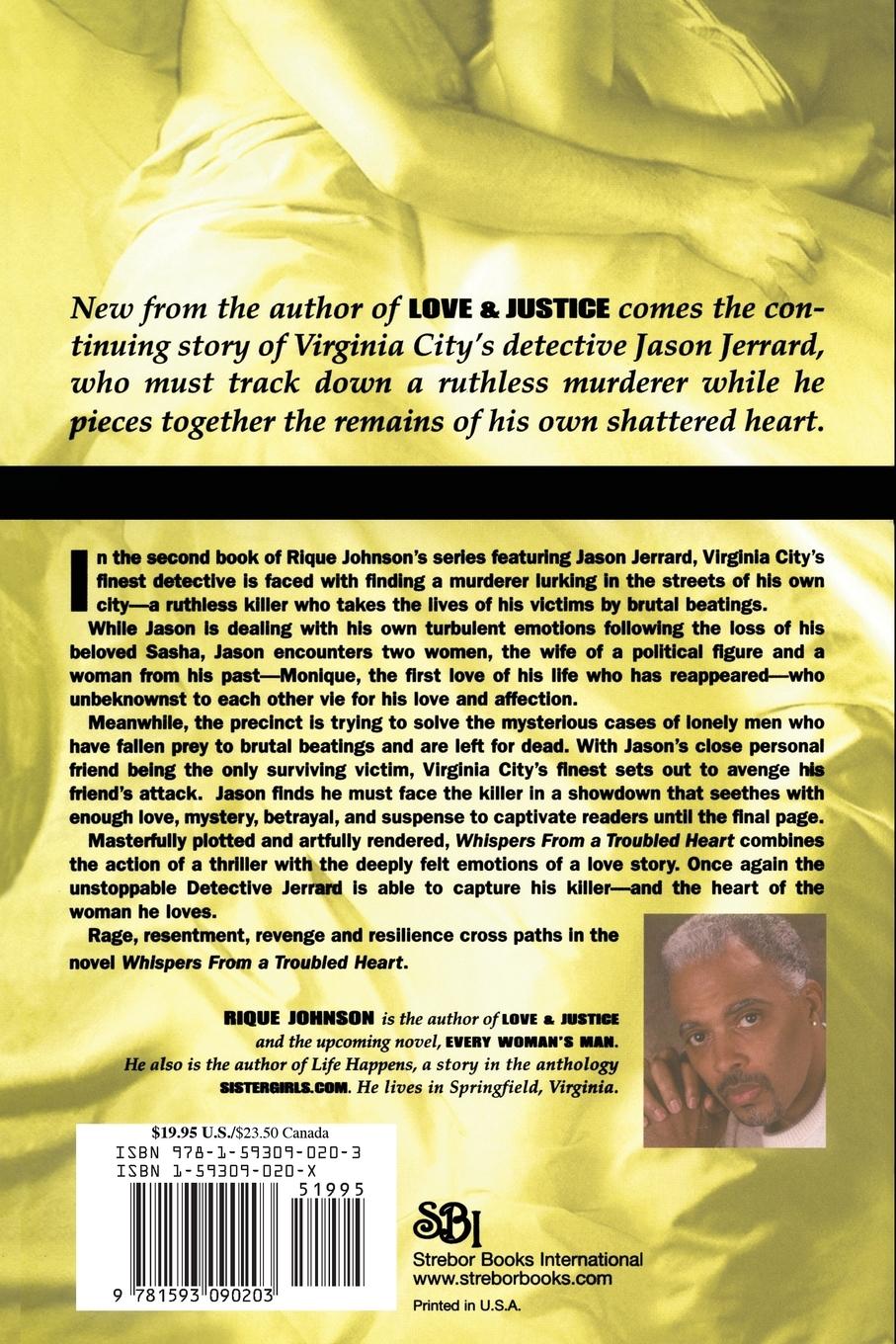 New from the author of LOVE & JUSTICE comes the continuing story of Virginia City's detective Jason Jerrard, who must track down a ruthless murderer while he pieces together the remains of his own shattered heart.

In the second book of Rique Johnson's series featuring Jason Jerrard, Virginia City's finest detective is faced with finding a murderer lurking in the streets of his own city—a ruthless killer who takes the lives of his victims by brutal beatings.

While Jason is dealing with his own turbulent emotions following the loss of his beloved Sasha, Jason encounters two women, the wife of a political figure and a woman from his past—Monique, the first love of his life who has reappeared—who unbeknownst to each other vie for his love and affection.

Meanwhile, the precinct is trying to solve the mysterious cases of lonely men who have fallen prey to brutal beatings and are left for dead. With Jason's close personal friend being the only surviving victim, Virginia City's finest sets out to avenge his friend's attack. Jason finds he must face the killer in a showdown that seethes with enough love, mystery, betrayal, and suspense to captivate readers until the final page.

Masterfully plotted and artfully rendered, Whispers From a Troubled Heart combines the action of a thriller with the deeply felt emotions of a love story. Once again the unstoppable Detective Jerrard is able to capture his killer—and the heart of the woman he loves.

Rage, resentment, revenge and resilience cross paths in the novel Whispers From a Troubled Heart.

RIQUE JOHNSON is the author of LOVE & JUSTICE and the upcoming novel, EVERY WOMAN'S MAN. He also is the author of Life Happens, a story in the anthology SISTERGIRLS.COM. He lives in Springfield, Virginia.

$19.95 U.S./$23.50 Canada
ISBN 978-1-59309-020-3
ISBN 1-59309-020-X
51995
9 781593 090203

SBI
Strebor Books International
www.streborbooks.com
Printed in U.S.A.